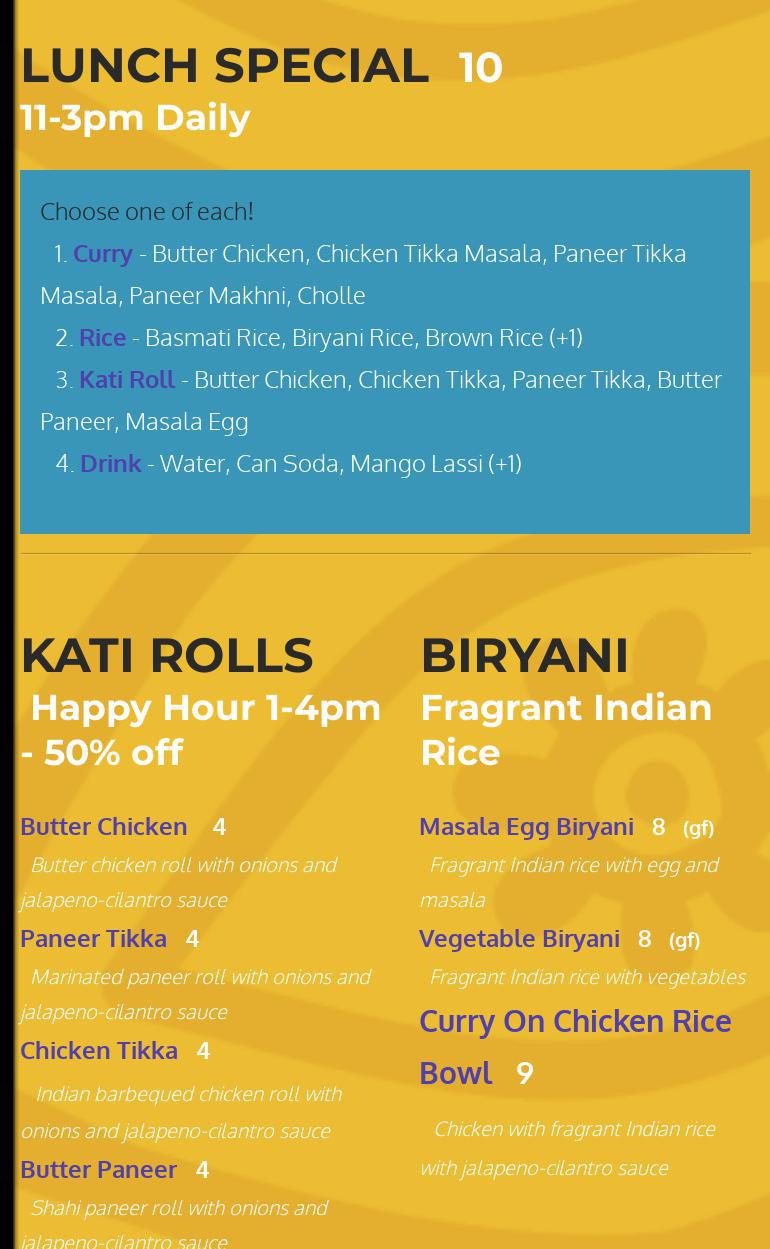 LUNCH SPECIAL 10
11-3pm Daily

Choose one of each!

1. Curry - Butter Chicken, Chicken Tikka Masala, Paneer Tikka Masala, Paneer Makhni, Cholle
2. Rice - Basmati Rice, Biryani Rice, Brown Rice (+1)
3. Kati Roll - Butter Chicken, Chicken Tikka, Paneer Tikka, Butter Paneer, Masala Egg
4. Drink - Water, Can Soda, Mango Lassi (+1)

KATI ROLLS
Happy Hour 1-4pm - 50% off

Butter Chicken 4
Butter chicken roll with onions and jalapeno-cilantro sauce

Paneer Tikka 4
Marinated paneer roll with onions and jalapeno-cilantro sauce

Chicken Tikka 4
Indian barbequed chicken roll with onions and jalapeno-cilantro sauce

Butter Paneer 4
Shahi paneer roll with onions and jalapeno-cilantro sauce

BIRYANI
Fragrant Indian Rice

Masala Egg Biryani 8 (gf)
Fragrant Indian rice with egg and masala

Vegetable Biryani 8 (gf)
Fragrant Indian rice with vegetables

Curry On Chicken Rice Bowl 9
Chicken with fragrant Indian rice with jalapeno-cilantro sauce